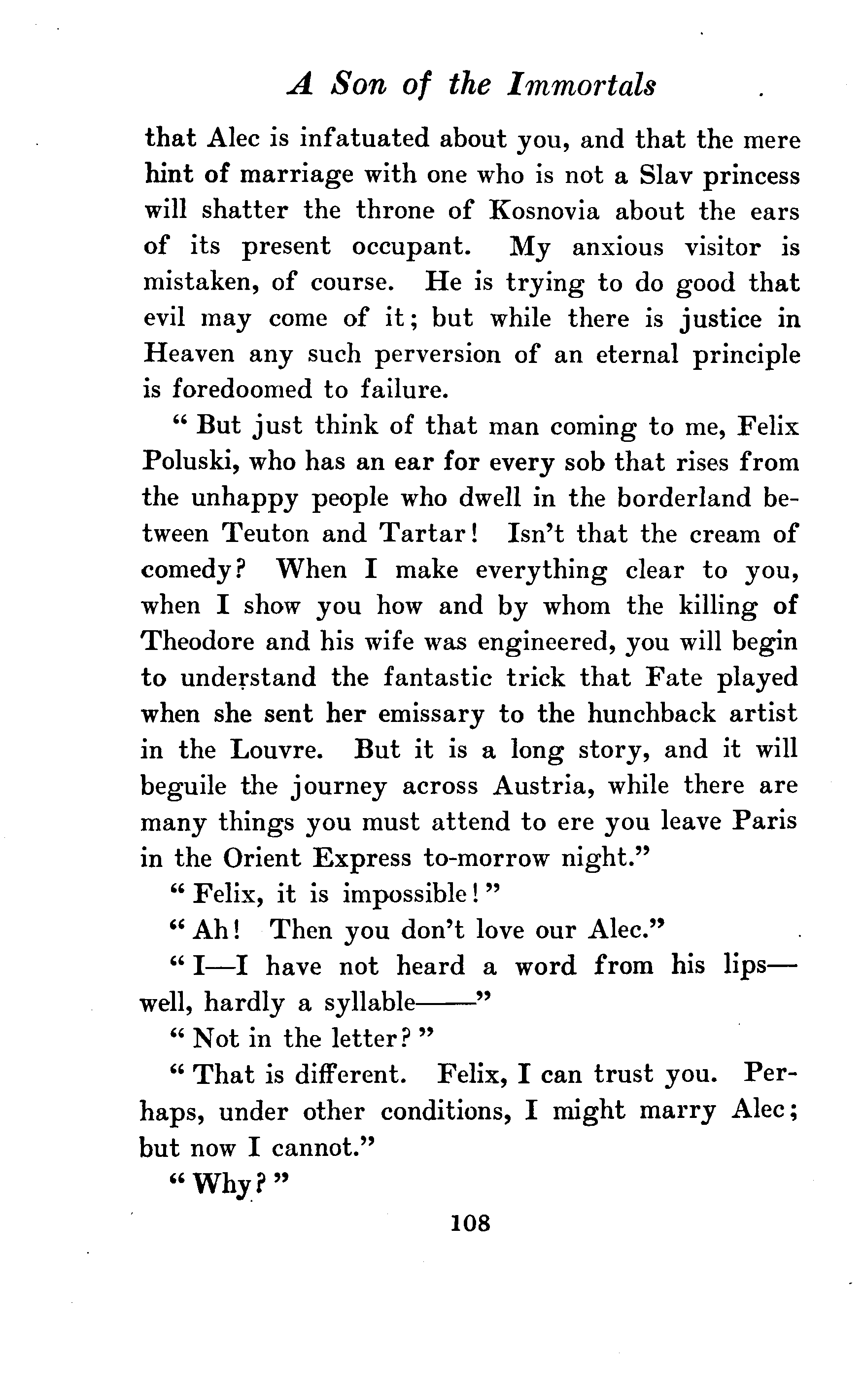 A Son of the Immortals

that Alec is infatuated about you, and that the mere hint of marriage with one who is not a Slav princess will shatter the throne of Kosnovia about the ears of its present occupant. My anxious visitor is mistaken, of course. He is trying to do good that evil may come of it; but while there is justice in Heaven any such perversion of an eternal principle is foredoomed to failure.

"But just think of that man coming to me, Felix Poluski, who has an ear for every sob that rises from the unhappy people who dwell in the borderland between Teuton and Tartar! Isn't that the cream of comedy? When I make everything clear to you, when I show you how and by whom the killing of Theodore and his wife was engineered, you will begin to understand the fantastic trick that Fate played when she sent her emissary to the hunchback artist in the Louvre. But it is a long story, and it will beguile the journey across Austria, while there are many things you must attend to ere you leave Paris in the Orient Express to-morrow night."

"Felix, it is impossible!"

"Ah! Then you don't love our Alec."

"I—I have not heard a word from his lips—well, hardly a syllable——"

"Not in the letter?"

"That is different. Felix, I can trust you. Perhaps, under other conditions, I might marry Alec; but now I cannot."

"Why?"

108